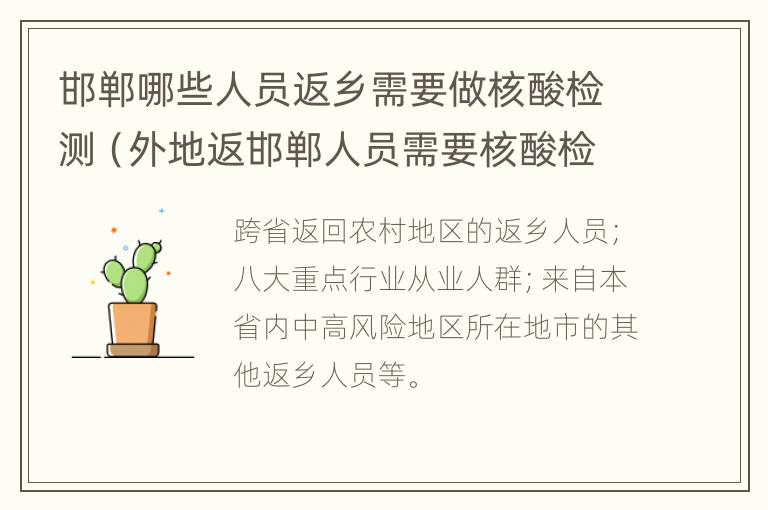 邯郸哪些人员返乡需要做核酸检测（外地返邯郸人员需要核酸检

跨省返回农村地区的返乡人员；八大重点行业从业人群；来自本省内中高风险地区所在地市的其他返乡人员等。